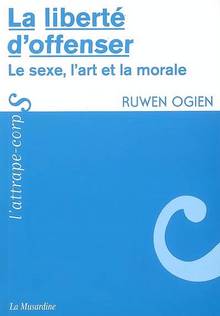 La liberté d'offenser

Le sexe, l'art et la morale

RUWEN OGIEN

l'attrape-corps

La Musardine